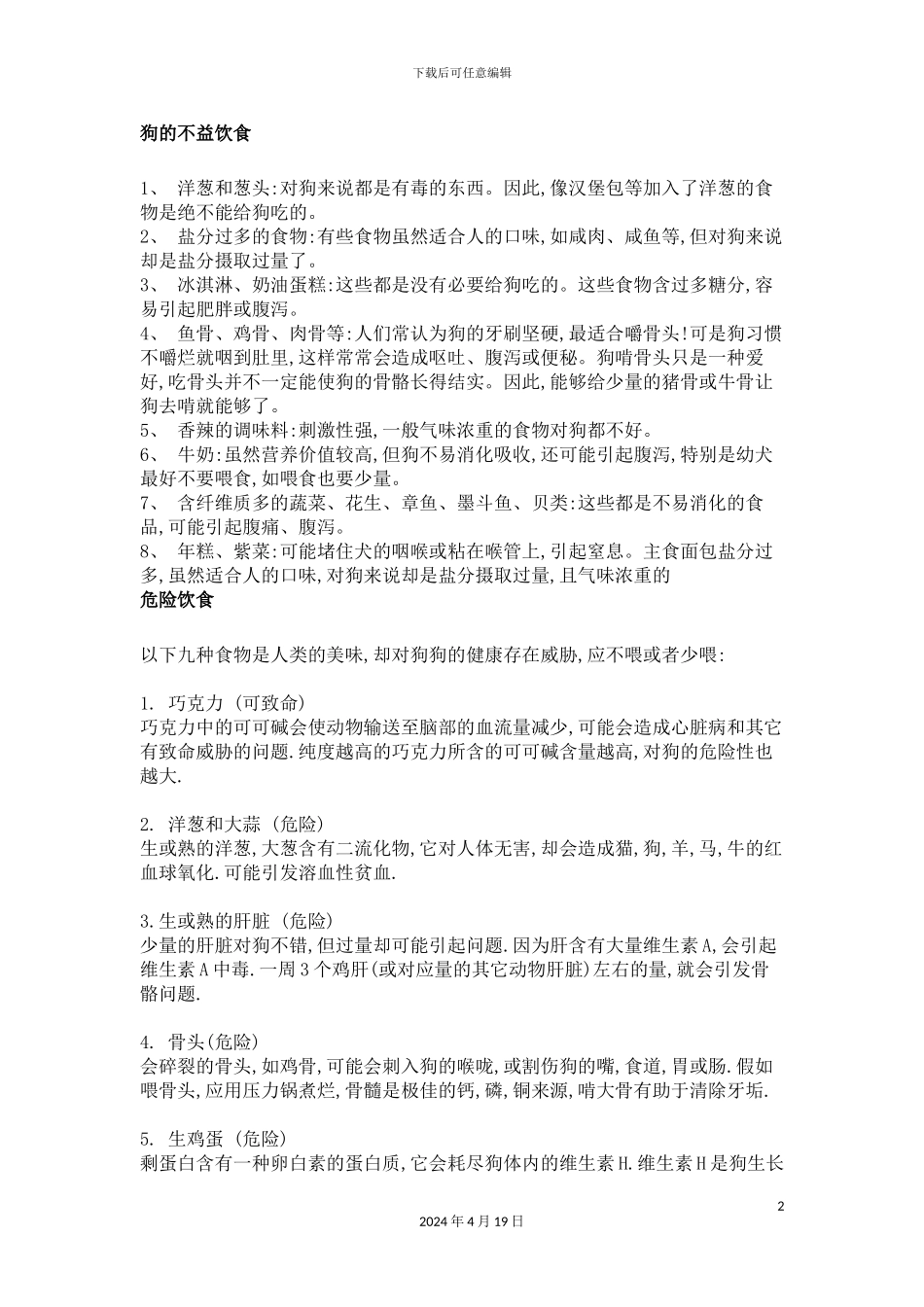 下载后可任意编辑

狗的不益饮食

1、 洋葱和葱头:对狗来说都是有毒的东西。因此,像汉堡包等加入了洋葱的食物是绝不能给狗吃的。
2、 盐分过多的食物:有些食物虽然适合人的口味,如咸肉、咸鱼等,但对狗来说却是盐分摄取过量了。
3、 冰淇淋、奶油蛋糕:这些都是没有必要给狗吃的。这些食物含过多糖分,容易引起肥胖或腹泻。
4、 鱼骨、鸡骨、肉骨等:人们常认为狗的牙刷坚硬,最适合嚼骨头!可是狗习惯不嚼烂就咽到肚里,这样常常会造成呕吐、腹泻或便秘。狗啃骨头只是一种爱好,吃骨头并不一定能使狗的骨骼长得结实。因此,能够给少量的猪骨或牛骨让狗去啃就能够了。
5、 香辣的调味料:刺激性强,一般气味浓重的食物对狗都不好。
6、 牛奶:虽然营养价值较高,但狗不易消化吸收,还可能引起腹泻,特别是幼犬最好不要喂食,如喂食也要少量。
7、 含纤维质多的蔬菜、花生、章鱼、墨斗鱼、贝类:这些都是不易消化的食品,可能引起腹痛、腹泻。
8、 年糕、紫菜:可能堵住犬的咽喉或粘在喉管上,引起窒息。主食面包盐分过多,虽然适合人的口味,对狗来说却是盐分摄取过量,且气味浓重的
危险饮食

以下九种食物是人类的美味,却对狗狗的健康存在威胁,应不喂或者少喂:

1. 巧克力 (可致命)
巧克力中的可可碱会使动物输送至脑部的血流量减少,可能会造成心脏病和其它有致命威胁的问题.纯度越高的巧克力所含的可可碱含量越高,对狗的危险性也越大.

2. 洋葱和大蒜 (危险)
生或熟的洋葱,大葱含有二流化物,它对人体无害,却会造成猫,狗,羊,马,牛的红血球氧化.可能引发溶血性贫血.

3.生或熟的肝脏 (危险)
少量的肝脏对狗不错,但过量却可能引起问题.因为肝含有大量维生素A,会引起维生素A中毒.一周3个鸡肝(或对应量的其它动物肝脏)左右的量,就会引发骨骼问题.

4. 骨头(危险)
会碎裂的骨头,如鸡骨,可能会刺入狗的喉咙,或割伤狗的嘴,食道,胃或肠.假如喂骨头,应用压力锅煮烂,骨髓是极佳的钙,磷,铜来源,啃大骨有助于清除牙垢.

5. 生鸡蛋 (危险)
剩蛋白含有一种卵白素的蛋白质,它会耗尽狗体内的维生素H.维生素H是狗生长

2
2024年4月19日